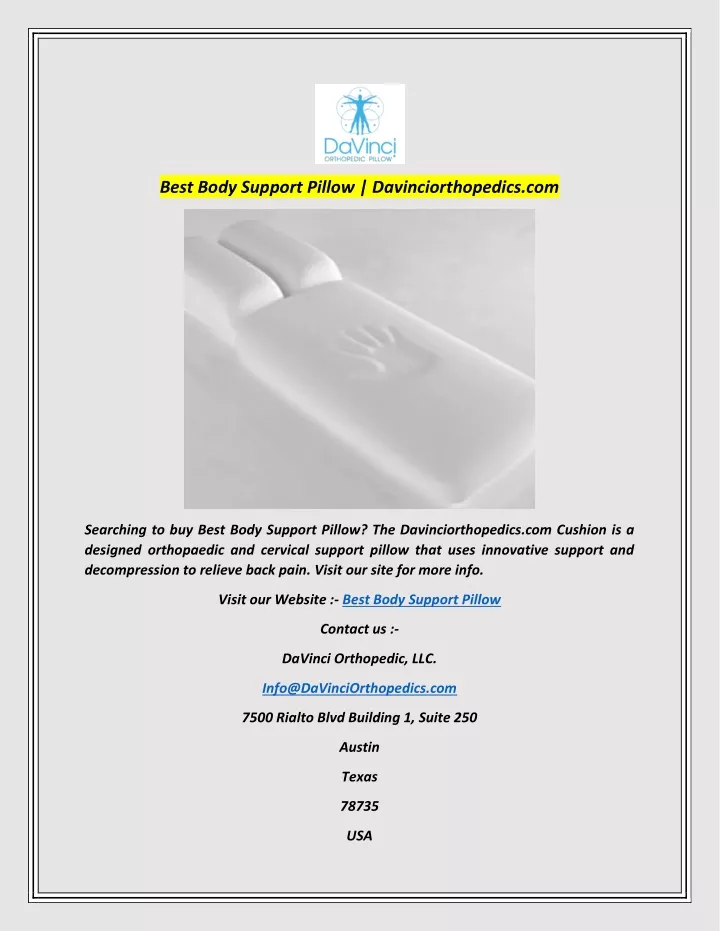 DaVinci
ORTHOPEDIC PILLOW

Best Body Support Pillow | Davinciorthopedics.com

Searching to buy Best Body Support Pillow? The Davinciorthopedics.com Cushion is a designed orthopaedic and cervical support pillow that uses innovative support and decompression to relieve back pain. Visit our site for more info.

Visit our Website :- Best Body Support Pillow

Contact us :-

DaVinci Orthopedic, LLC.

Info@DaVinciOrthopedics.com

7500 Rialto Blvd Building 1, Suite 250

Austin

Texas

78735

USA